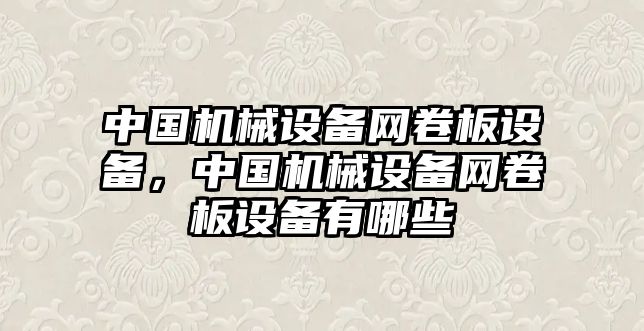 中国机械设备网卷板设备，中国机械设备网卷板设备有哪些